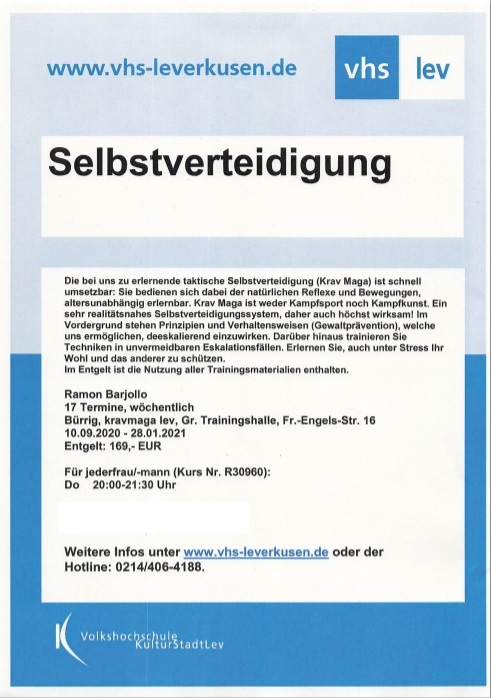 www.vhs-leverkusen.de

vhs lev

Selbstverteidigung

Die bei uns zu erlernende taktische Selbstverteidigung (Krav Maga) ist schnell umsetzbar: Sie bedienen sich dabei der natürlichen Reflexe und Bewegungen, altersunabhängig erlernbar. Krav Maga ist weder Kampfsport noch Kampfkunst. Ein sehr realitätsnahes Selbstverteidigungssystem, daher auch höchst wirksam! Im Vordergrund stehen Prinzipien und Verhaltensweisen (Gewaltprävention), welche uns ermöglichen, deeskalierend einzuwirken. Darüber hinaus trainieren Sie Techniken in unvermeidbaren Eskalationsfällen. Erlernen Sie, auch unter Stress Ihr Wohl und das anderer zu schützen.
Im Entgelt ist die Nutzung aller Trainingsmaterialien enthalten.

Ramon Barjollo
17 Termine, wöchentlich
Bürrig, kravmaga lev, Gr. Trainingshalle, Fr.-Engels-Str. 16
10.09.2020 - 28.01.2021
Entgelt: 169,- EUR

Für jederfrau/-mann (Kurs Nr. R30960):
Do 20:00-21:30 Uhr

Weitere Infos unter www.vhs-leverkusen.de oder der Hotline: 0214/406-4188.

Volkshochschule KulturStadtLev